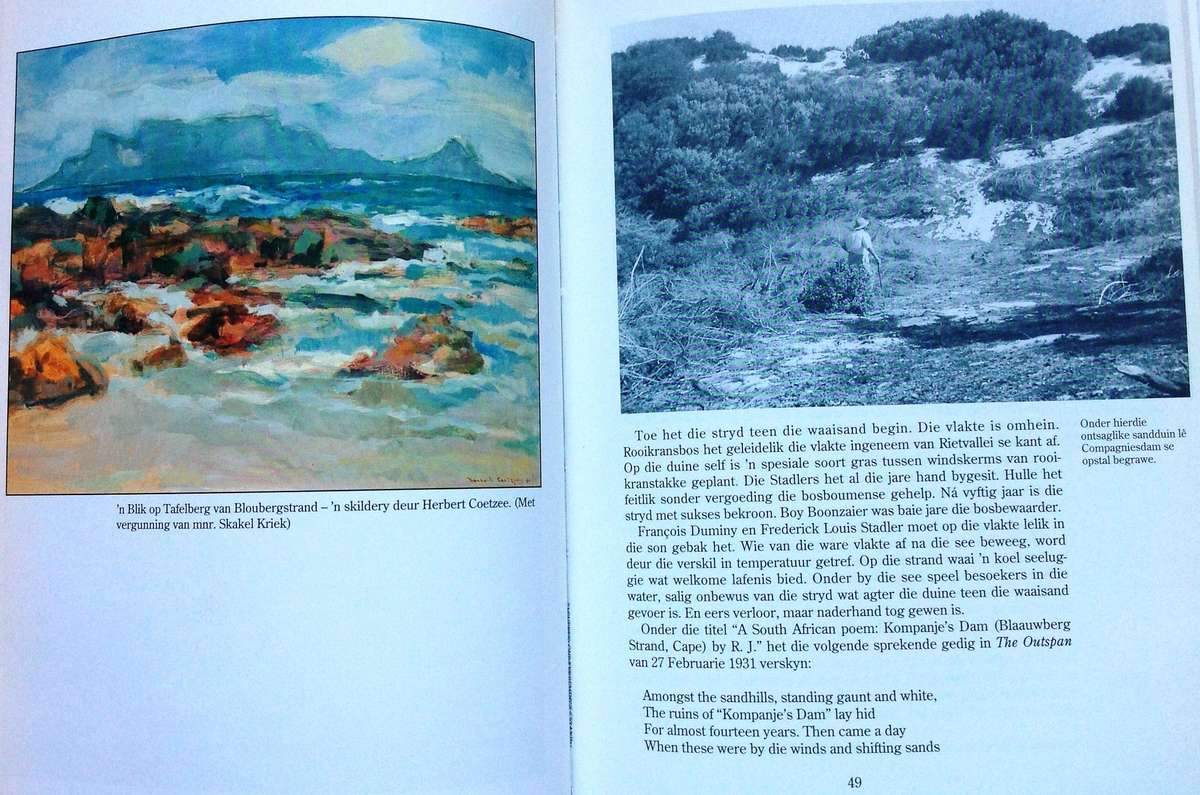 'n Blik op Tafelberg van Bloubergstrand – 'n skildery deur Herbert Coetzee. (Met vergunning van mnr. Skakel Kriek)

Toe het die stryd teen die waaisand begin. Die vlakte is omhein. Rooikransbos het geleidelik die vlakte ingeneem van Rietvallei se kant af. Op die duine self is 'n spesiale soort gras tussen windskerms van rooikranstakke geplant. Die Stadlers het al die jare hand bygesit. Hulle het feitlik sonder vergoeding die bosboumense gehelp. Ná vyftig jaar is die stryd met sukses bekroon. Boy Boonzaier was baie jare die bosbewaarder.

François Duminy en Frederick Louis Stadler moet op die vlakte lelik in die son gebak het. Wie van die ware vlakte af na die see beweeg, word deur die verskil in temperatuur getref. Op die strand waai 'n koel seeluggie wat welkome lafenis bied. Onder by die see speel besoekers in die water, salig onbewus van die stryd wat agter die duine teen die waaisand gevoer is. En eers verloor, maar naderhand tog gewen is.

Onder die titel "A South African poem: Kompanje's Dam (Blaauwberg Strand, Cape) by R. J." het die volgende sprekende gedig in The Outspan van 27 Februarie 1931 verskyn:

Amongst the sandhills, standing gaunt and white,
The ruins of "Kompanje's Dam" lay hid
For almost fourteen years. Then came a day
When these were by die winds and shifting sands

Onder hierdie ontsaglike sandduin lê Compagniesdam se opstal begrawe.

49